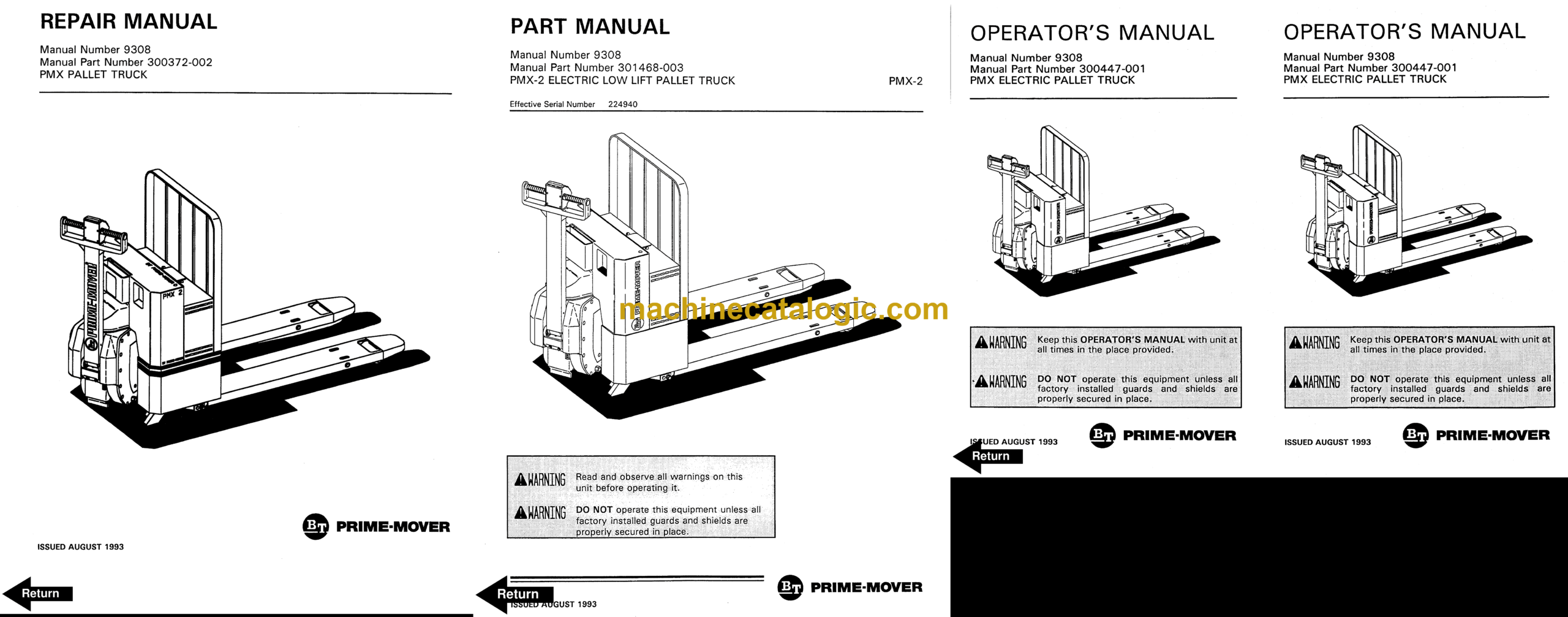 REPAIR MANUAL

Manual Number 9308
Manual Part Number 300372-002
PMX PALLET TRUCK

PRIME-MOVER
PMX 2

BT PRIME-MOVER

ISSUED AUGUST 1993

Return

PART MANUAL

Manual Number 9308
Manual Part Number 301468-003
PMX-2 ELECTRIC LOW LIFT PALLET TRUCK

PMX-2

Effective Serial Number 224940

PRIME-MOVER

machinecatalogic.com

WARNING Read and observe all warnings on this unit before operating it.

WARNING DO NOT operate this equipment unless all factory installed guards and shields are properly secured in place.

BT PRIME-MOVER

Return
ISSUED AUGUST 1993

OPERATOR'S MANUAL

Manual Number 9308
Manual Part Number 300447-001
PMX ELECTRIC PALLET TRUCK

WARNING Keep this OPERATOR'S MANUAL with unit at all times in the place provided.

WARNING DO NOT operate this equipment unless all factory installed guards and shields are properly secured in place.

ISSUED AUGUST 1993
BT PRIME-MOVER

Return

OPERATOR'S MANUAL

Manual Number 9308
Manual Part Number 300447-001
PMX ELECTRIC PALLET TRUCK

WARNING Keep this OPERATOR'S MANUAL with unit at all times in the place provided.

WARNING DO NOT operate this equipment unless all factory installed guards and shields are properly secured in place.

ISSUED AUGUST 1993
BT PRIME-MOVER